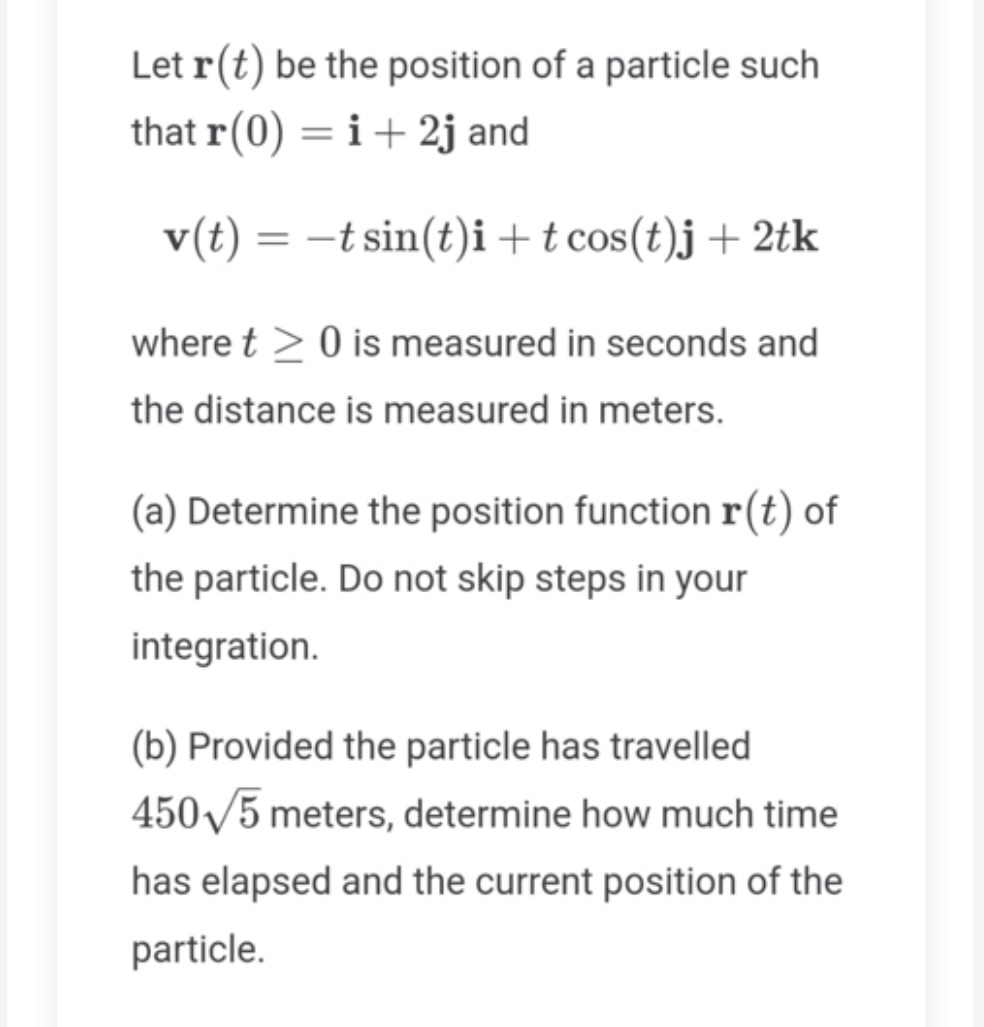 Let $\mathbf{r}(t)$ be the position of a particle such that $\mathbf{r}(0) = \mathbf{i} + 2\mathbf{j}$ and

$\mathbf{v}(t) = -t\sin(t)\mathbf{i} + t\cos(t)\mathbf{j} + 2t\mathbf{k}$

where $t \geq 0$ is measured in seconds and the distance is measured in meters.

(a) Determine the position function $\mathbf{r}(t)$ of the particle. Do not skip steps in your integration.

(b) Provided the particle has travelled $450\sqrt{5}$ meters, determine how much time has elapsed and the current position of the particle.